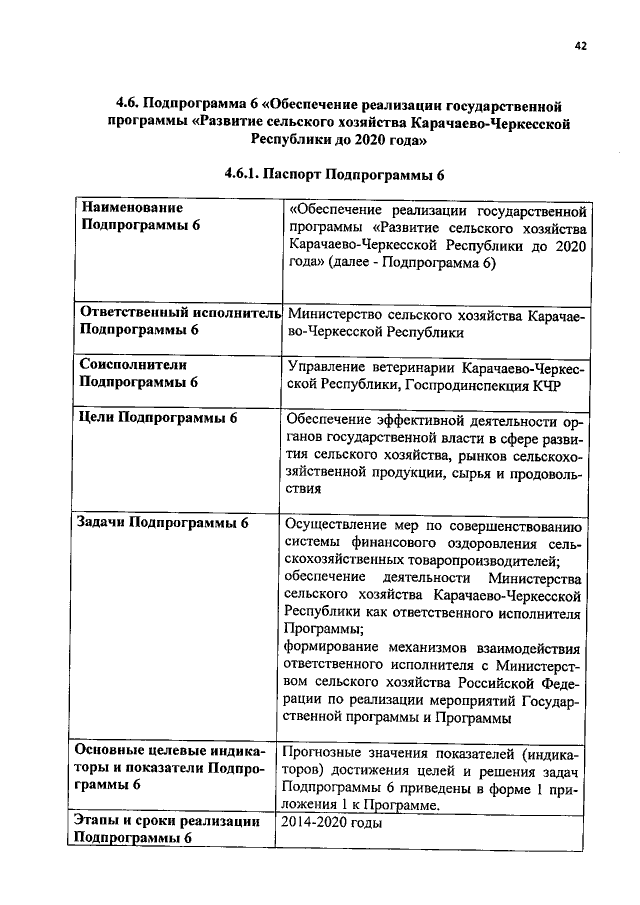 42

4.6. Подпрограмма 6 «Обеспечение реализации государственной программы «Развитие сельского хозяйства Карачаево-Черкесской Республики до 2020 года»

4.6.1. Паспорт Подпрограммы 6

| | |
|---|---|
| Наименование Подпрограммы 6 | «Обеспечение реализации государственной программы «Развитие сельского хозяйства Карачаево-Черкесской Республики до 2020 года» (далее - Подпрограмма 6) |
| Ответственный исполнитель Подпрограммы 6 | Министерство сельского хозяйства Карачаево-Черкесской Республики |
| Соисполнители Подпрограммы 6 | Управление ветеринарии Карачаево-Черкесской Республики, Госпродинспекция КЧР |
| Цели Подпрограммы 6 | Обеспечение эффективной деятельности органов государственной власти в сфере развития сельского хозяйства, рынков сельскохозяйственной продукции, сырья и продовольствия |
| Задачи Подпрограммы 6 | Осуществление мер по совершенствованию системы финансового оздоровления сельскохозяйственных товаропроизводителей; обеспечение деятельности Министерства сельского хозяйства Карачаево-Черкесской Республики как ответственного исполнителя Программы; формирование механизмов взаимодействия ответственного исполнителя с Министерством сельского хозяйства Российской Федерации по реализации мероприятий Государственной программы и Программы |
| Основные целевые индикаторы и показатели Подпрограммы 6 | Прогнозные значения показателей (индикаторов) достижения целей и решения задач Подпрограммы 6 приведены в форме 1 приложения 1 к Программе. |
| Этапы и сроки реализации Подпрограммы 6 | 2014-2020 годы |